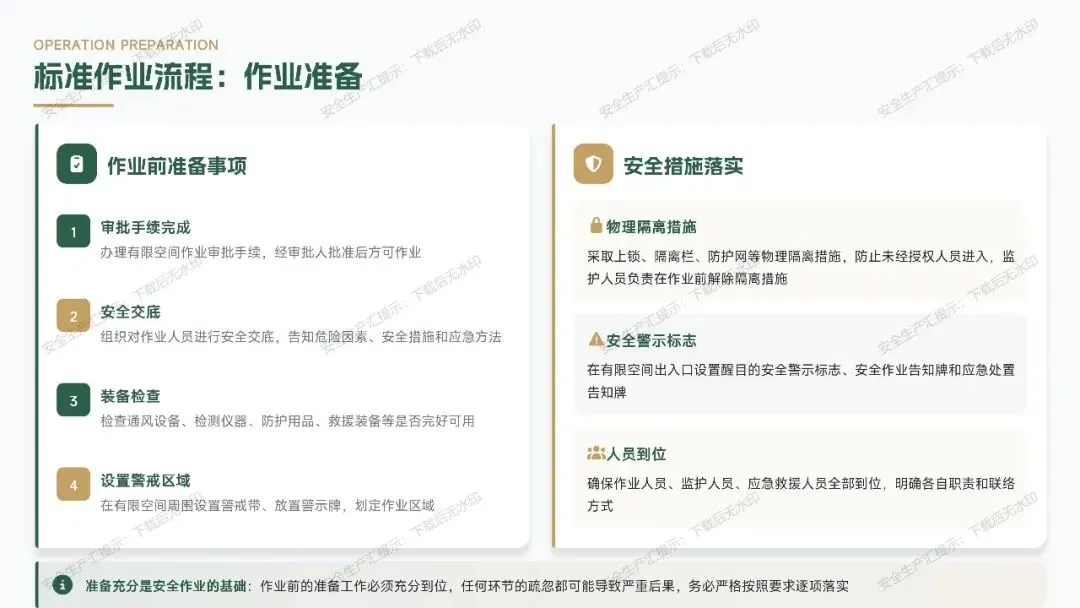 OPERATION PREPARATION

标准作业流程：作业准备

作业前准备事项

1
审批手续完成
办理有限空间作业审批手续，经审批人批准后方可作业

2
安全交底
组织对作业人员进行安全交底，告知危险因素、安全措施和应急方法

3
装备检查
检查通风设备、检测仪器、防护用品、救援装备等是否完好可用

4
设置警戒区域
在有限空间周围设置警戒带、放置警示牌，划定作业区域

安全措施落实

物理隔离措施
采取上锁、隔离栏、防护网等物理隔离措施，防止未经授权人员进入，监护人员负责在作业前解除隔离措施

安全警示标志
在有限空间出入口设置醒目的安全警示标志、安全作业告知牌和应急处置告知牌

人员到位
确保作业人员、监护人员、应急救援人员全部到位，明确各自职责和联络方式

准备充分是安全作业的基础：作业前的准备工作必须充分到位，任何环节的疏忽都可能导致严重后果，务必严格按照要求逐项落实

安全生产汇提示：下载后无水印